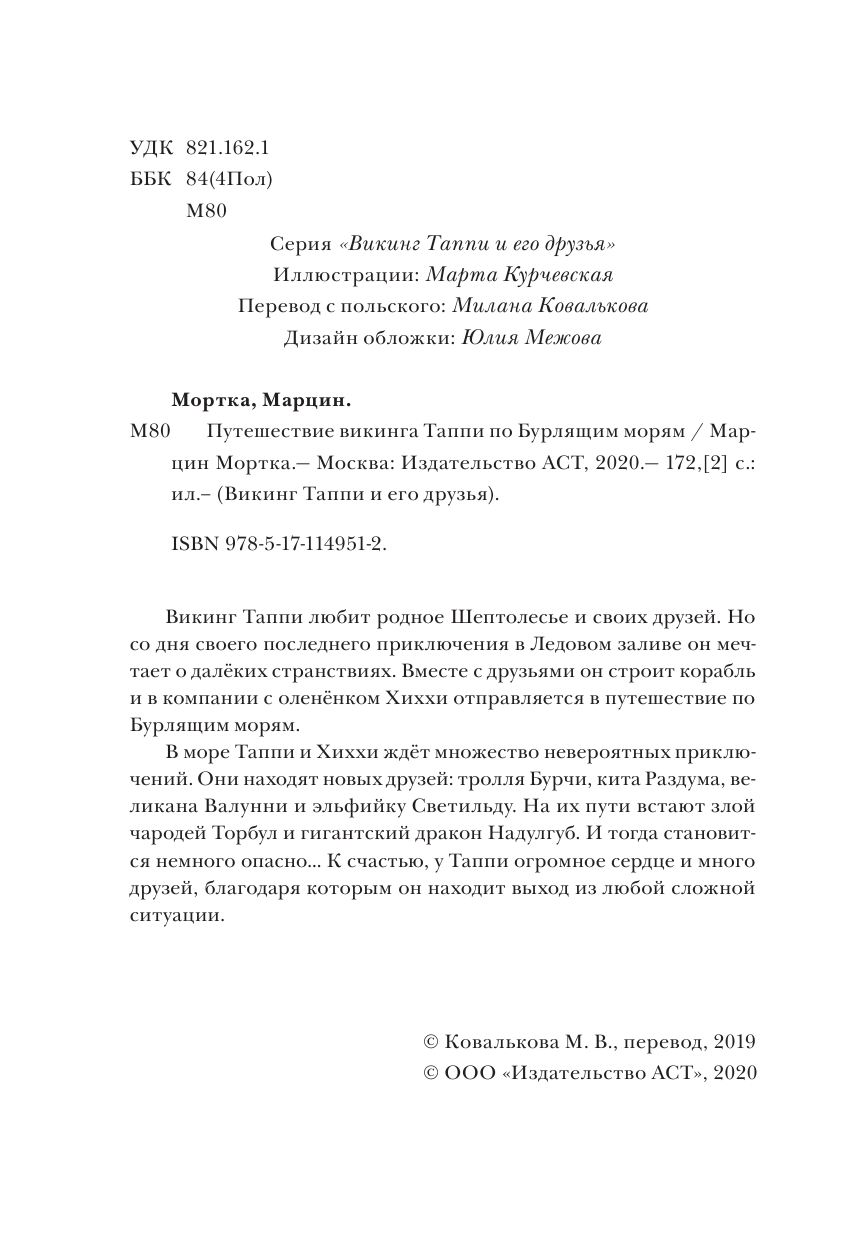 УДК 821.162.1
ББК 84(4Пол)
М80

Серия «Викинг Таппи и его друзья»
Иллюстрации: Марта Курчевская
Перевод с польского: Милана Ковалькова
Дизайн обложки: Юлия Межова

Мортка, Марцин.

М80 Путешествие викинга Таппи по Бурлящим морям / Марцин Мортка.— Москва: Издательство АСТ, 2020.— 172,[2] с.: ил.– (Викинг Таппи и его друзья).

ISBN 978-5-17-114951-2.

Викинг Таппи любит родное Шептолесье и своих друзей. Но со дня своего последнего приключения в Ледовом заливе он мечтает о далёких странствиях. Вместе с друзьями он строит корабль и в компании с оленёнком Хиххи отправляется в путешествие по Бурлящим морям.

В море Таппи и Хиххи ждёт множество невероятных приключений. Они находят новых друзей: тролля Бурчи, кита Раздума, великана Валунни и эльфийку Светильду. На их пути встают злой чародей Торбул и гигантский дракон Надулгуб. И тогда становится немного опасно... К счастью, у Таппи огромное сердце и много друзей, благодаря которым он находит выход из любой сложной ситуации.

© Ковалькова М. В., перевод, 2019
© ООО «Издательство АСТ», 2020